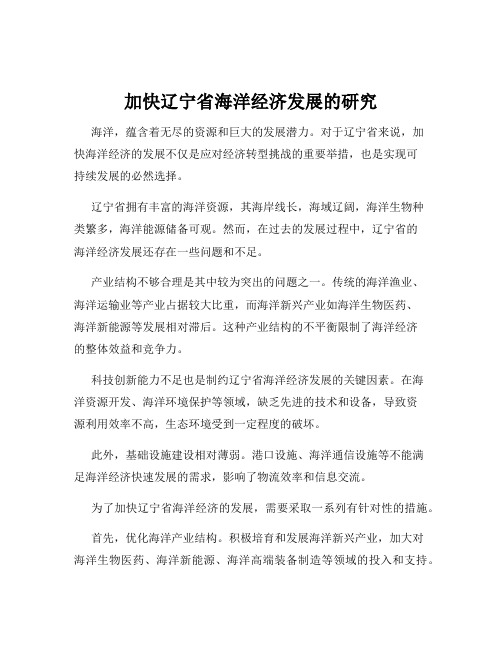 加快辽宁省海洋经济发展的研究

海洋，蕴含着无尽的资源和巨大的发展潜力。对于辽宁省来说，加快海洋经济的发展不仅是应对经济转型挑战的重要举措，也是实现可持续发展的必然选择。

辽宁省拥有丰富的海洋资源，其海岸线长，海域辽阔，海洋生物种类繁多，海洋能源储备可观。然而，在过去的发展过程中，辽宁省的海洋经济发展还存在一些问题和不足。

产业结构不够合理是其中较为突出的问题之一。传统的海洋渔业、海洋运输业等产业占据较大比重，而海洋新兴产业如海洋生物医药、海洋新能源等发展相对滞后。这种产业结构的不平衡限制了海洋经济的整体效益和竞争力。

科技创新能力不足也是制约辽宁省海洋经济发展的关键因素。在海洋资源开发、海洋环境保护等领域，缺乏先进的技术和设备，导致资源利用效率不高，生态环境受到一定程度的破坏。

此外，基础设施建设相对薄弱。港口设施、海洋通信设施等不能满足海洋经济快速发展的需求，影响了物流效率和信息交流。

为了加快辽宁省海洋经济的发展，需要采取一系列有针对性的措施。

首先，优化海洋产业结构。积极培育和发展海洋新兴产业，加大对海洋生物医药、海洋新能源、海洋高端装备制造等领域的投入和支持。